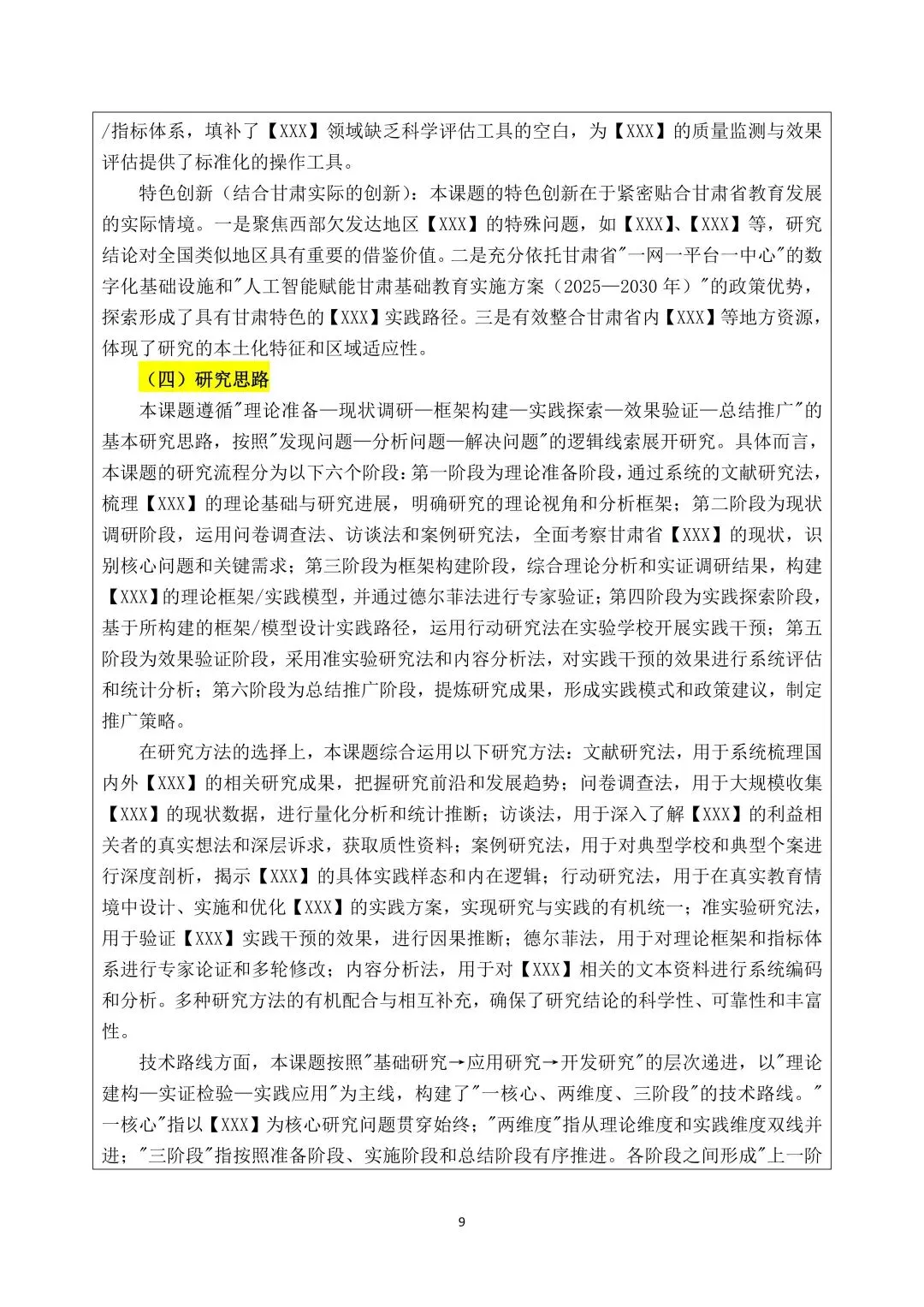 /指标体系，填补了【XXX】领域缺乏科学评估工具的空白，为【XXX】的质量监测与效果评估提供了标准化的操作工具。

特色创新（结合甘肃实际的创新）：本课题的特色创新在于紧密贴合甘肃省教育发展的实际情境。一是聚焦西部欠发达地区【XXX】的特殊问题，如【XXX】、【XXX】等，研究结论对全国类似地区具有重要的借鉴价值。二是充分依托甘肃省"一网一平台一中心"的数字化基础设施和"人工智能赋能甘肃基础教育实施方案（2025—2030 年）"的政策优势，探索形成了具有甘肃特色的【XXX】实践路径。三是有效整合甘肃省内【XXX】等地方资源，体现了研究的本土化特征和区域适应性。

（四）研究思路

本课题遵循"理论准备—现状调研—框架构建—实践探索—效果验证—总结推广"的基本研究思路，按照"发现问题—分析问题—解决问题"的逻辑线索展开研究。具体而言，本课题的研究流程分为以下六个阶段：第一阶段为理论准备阶段，通过系统的文献研究法，梳理【XXX】的理论基础与研究进展，明确研究的理论视角和分析框架；第二阶段为现状调研阶段，运用问卷调查法、访谈法和案例研究法，全面考察甘肃省【XXX】的现状，识别核心问题和关键需求；第三阶段为框架构建阶段，综合理论分析和实证调研结果，构建【XXX】的理论框架/实践模型，并通过德尔菲法进行专家验证；第四阶段为实践探索阶段，基于所构建的框架/模型设计实践路径，运用行动研究法在实验学校开展实践干预；第五阶段为效果验证阶段，采用准实验研究法和内容分析法，对实践干预的效果进行系统评估和统计分析；第六阶段为总结推广阶段，提炼研究成果，形成实践模式和政策建议，制定推广策略。

在研究方法的选择上，本课题综合运用以下研究方法：文献研究法，用于系统梳理国内外【XXX】的相关研究成果，把握研究前沿和发展趋势；问卷调查法，用于大规模收集【XXX】的现状数据，进行量化分析和统计推断；访谈法，用于深入了解【XXX】的利益相关者的真实想法和深层诉求，获取质性资料；案例研究法，用于对典型学校和典型个案进行深度剖析，揭示【XXX】的具体实践样态和内在逻辑；行动研究法，用于在真实教育情境中设计、实施和优化【XXX】的实践方案，实现研究与实践的有机统一；准实验研究法，用于验证【XXX】实践干预的效果，进行因果推断；德尔菲法，用于对理论框架和指标体系进行专家论证和多轮修改；内容分析法，用于对【XXX】相关的文本资料进行系统编码和分析。多种研究方法的有机配合与相互补充，确保了研究结论的科学性、可靠性和丰富性。

技术路线方面，本课题按照"基础研究→应用研究→开发研究"的层次递进，以"理论建构—实证检验—实践应用"为主线，构建了"一核心、两维度、三阶段"的技术路线。"一核心"指以【XXX】为核心研究问题贯穿始终；"两维度"指从理论维度和实践维度双线并进；"三阶段"指按照准备阶段、实施阶段和总结阶段有序推进。各阶段之间形成"上一阶

9